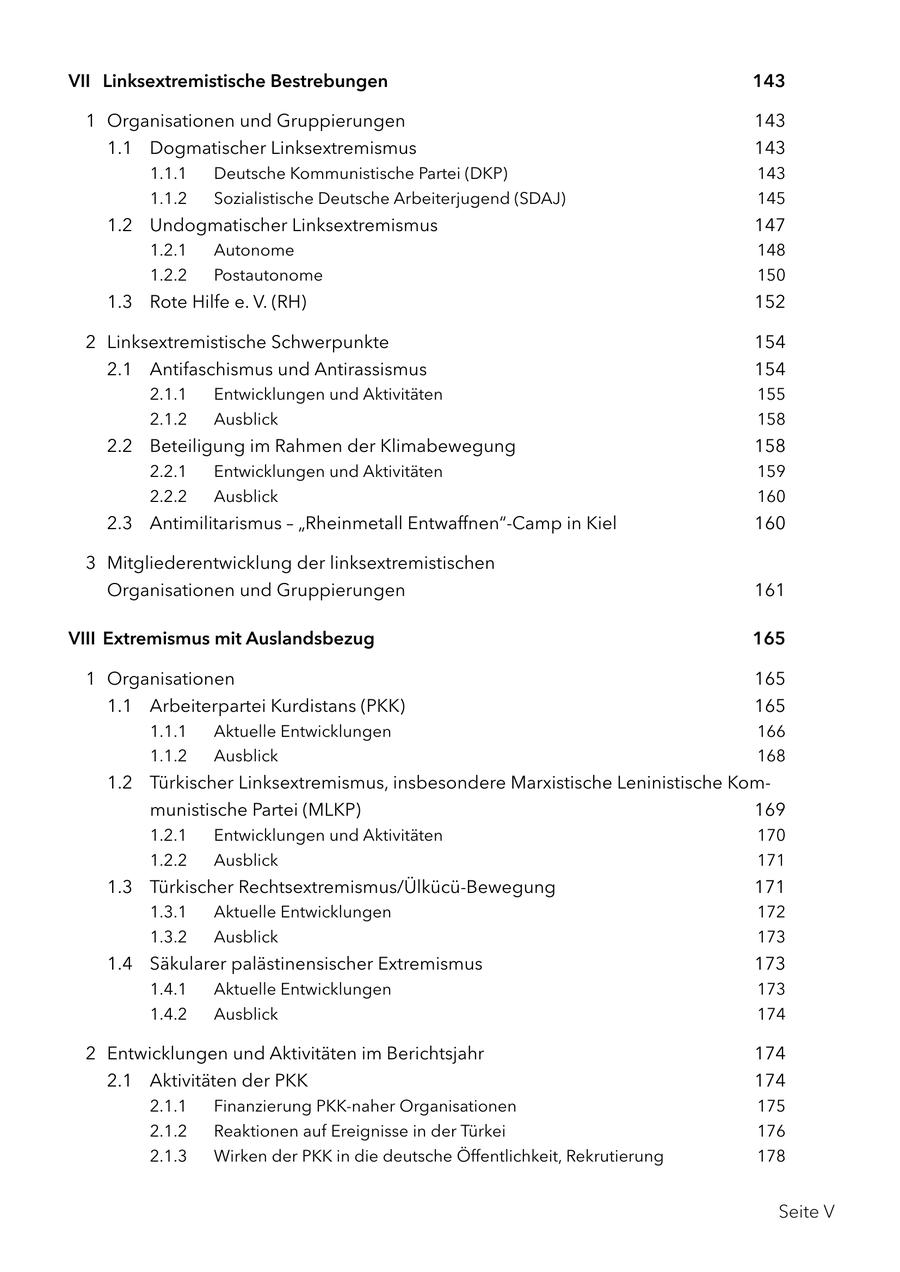 VII Linksextremistische Bestrebungen 143

1 Organisationen und Gruppierungen 143
1.1 Dogmatischer Linksextremismus 143
1.1.1 Deutsche Kommunistische Partei (DKP) 143
1.1.2 Sozialistische Deutsche Arbeiterjugend (SDAJ) 145
1.2 Undogmatischer Linksextremismus 147
1.2.1 Autonome 148
1.2.2 Postautonome 150
1.3 Rote Hilfe e. V. (RH) 152

2 Linksextremistische Schwerpunkte 154
2.1 Antifaschismus und Antirassismus 154
2.1.1 Entwicklungen und Aktivitäten 155
2.1.2 Ausblick 158
2.2 Beteiligung im Rahmen der Klimabewegung 158
2.2.1 Entwicklungen und Aktivitäten 159
2.2.2 Ausblick 160
2.3 Antimilitarismus – „Rheinmetall Entwaffnen"-Camp in Kiel 160

3 Mitgliederentwicklung der linksextremistischen Organisationen und Gruppierungen 161

VIII Extremismus mit Auslandsbezug 165

1 Organisationen 165
1.1 Arbeiterpartei Kurdistans (PKK) 165
1.1.1 Aktuelle Entwicklungen 166
1.1.2 Ausblick 168
1.2 Türkischer Linksextremismus, insbesondere Marxistische Leninistische Kommunistische Partei (MLKP) 169
1.2.1 Entwicklungen und Aktivitäten 170
1.2.2 Ausblick 171
1.3 Türkischer Rechtsextremismus/Ülkücü-Bewegung 171
1.3.1 Aktuelle Entwicklungen 172
1.3.2 Ausblick 173
1.4 Säkularer palästinensischer Extremismus 173
1.4.1 Aktuelle Entwicklungen 173
1.4.2 Ausblick 174

2 Entwicklungen und Aktivitäten im Berichtsjahr 174
2.1 Aktivitäten der PKK 174
2.1.1 Finanzierung PKK-naher Organisationen 175
2.1.2 Reaktionen auf Ereignisse in der Türkei 176
2.1.3 Wirken der PKK in die deutsche Öffentlichkeit, Rekrutierung 178

Seite V